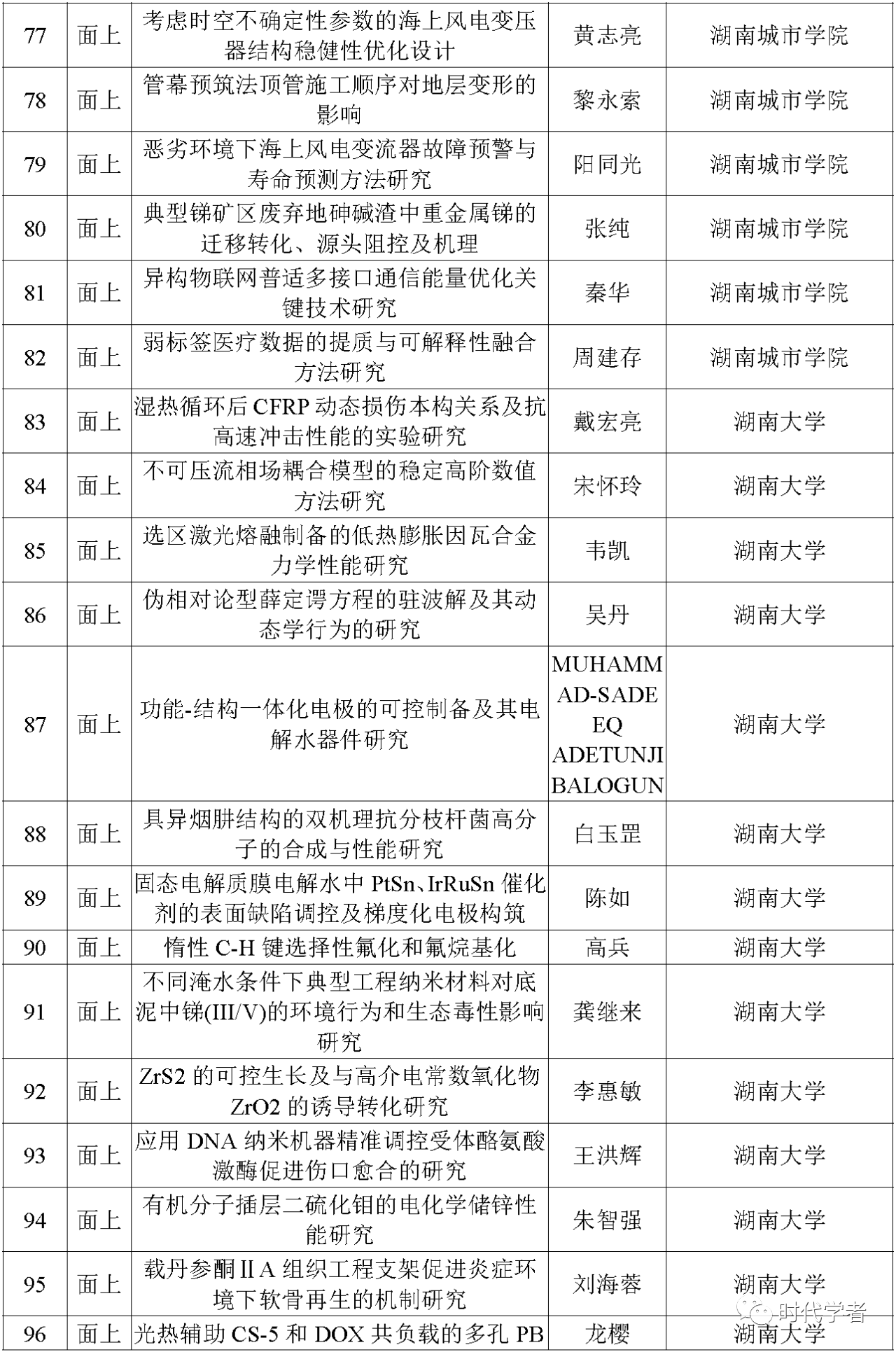 | 77 | 面上 | 考虑时空不确定性参数的海上风电变压器结构稳健性优化设计 | 黄志亮 | 湖南城市学院 |
|---|---|---|---|---|
| 78 | 面上 | 管幕预筑法顶管施工顺序对地层变形的影响 | 黎永索 | 湖南城市学院 |
| 79 | 面上 | 恶劣环境下海上风电变流器故障预警与寿命预测方法研究 | 阳同光 | 湖南城市学院 |
| 80 | 面上 | 典型锑矿区废弃地砷碱渣中重金属锑的迁移转化、源头阻控及机理 | 张纯 | 湖南城市学院 |
| 81 | 面上 | 异构物联网普适多接口通信能量优化关键技术研究 | 秦华 | 湖南城市学院 |
| 82 | 面上 | 弱标签医疗数据的提质与可解释性融合方法研究 | 周建存 | 湖南城市学院 |
| 83 | 面上 | 湿热循环后 CFRP 动态损伤本构关系及抗高速冲击性能的实验研究 | 戴宏亮 | 湖南大学 |
| 84 | 面上 | 不可压流相场耦合模型的稳定高阶数值方法研究 | 宋怀玲 | 湖南大学 |
| 85 | 面上 | 选区激光熔融制备的低热膨胀因瓦合金力学性能研究 | 韦凯 | 湖南大学 |
| 86 | 面上 | 伪相对论型薛定谔方程的驻波解及其动态学行为的研究 | 吴丹 | 湖南大学 |
| 87 | 面上 | 功能-结构一体化电极的可控制备及其电解水器件研究 | MUHAMMAD-SADEEQ ADETUNJI BALOGUN | 湖南大学 |
| 88 | 面上 | 具异烟肼结构的双机理抗分枝杆菌高分子的合成与性能研究 | 白玉罡 | 湖南大学 |
| 89 | 面上 | 固态电解质膜电解水中 PtSn、IrRuSn 催化剂的表面缺陷调控及梯度化电极构筑 | 陈如 | 湖南大学 |
| 90 | 面上 | 惰性 C-H 键选择性氟化和氟烷基化 | 高兵 | 湖南大学 |
| 91 | 面上 | 不同淹水条件下典型工程纳米材料对底泥中锑(III/V)的环境行为和生态毒性影响研究 | 龚继来 | 湖南大学 |
| 92 | 面上 | ZrS2 的可控生长及与高介电常数氧化物 ZrO2 的诱导转化研究 | 李惠敏 | 湖南大学 |
| 93 | 面上 | 应用 DNA 纳米机器精准调控受体酪氨酸激酶促进伤口愈合的研究 | 王洪辉 | 湖南大学 |
| 94 | 面上 | 有机分子插层二硫化钼的电化学储锌性能研究 | 朱智强 | 湖南大学 |
| 95 | 面上 | 载丹参酮ⅡA 组织工程支架促进炎症环境下软骨再生的机制研究 | 刘海蓉 | 湖南大学 |
| 96 | 面上 | 光热辅助 CS-5 和 DOX 共负载的多孔 PB | 龙樱 | 湖南大学 |

时代学者